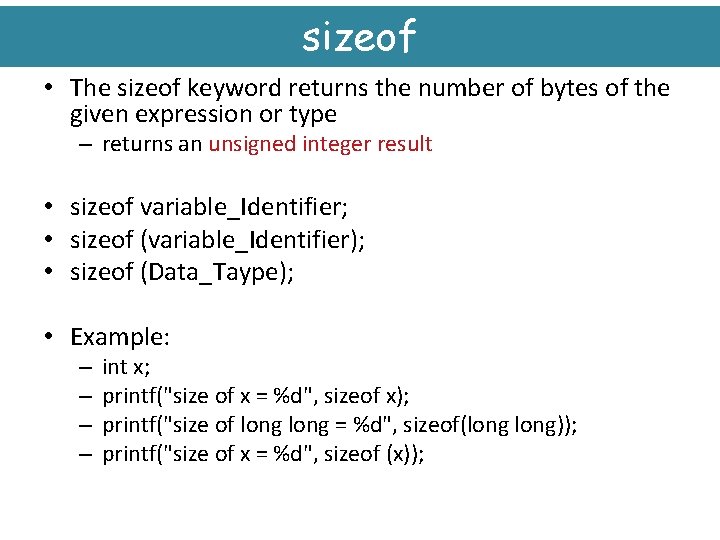 sizeof

• The sizeof keyword returns the number of bytes of the given expression or type
– returns an unsigned integer result

• sizeof variable_Identifier;
• sizeof (variable_Identifier);
• sizeof (Data_Taype);

• Example:
– int x;
– printf("size of x = %d", sizeof x);
– printf("size of long long = %d", sizeof(long long));
– printf("size of x = %d", sizeof (x));